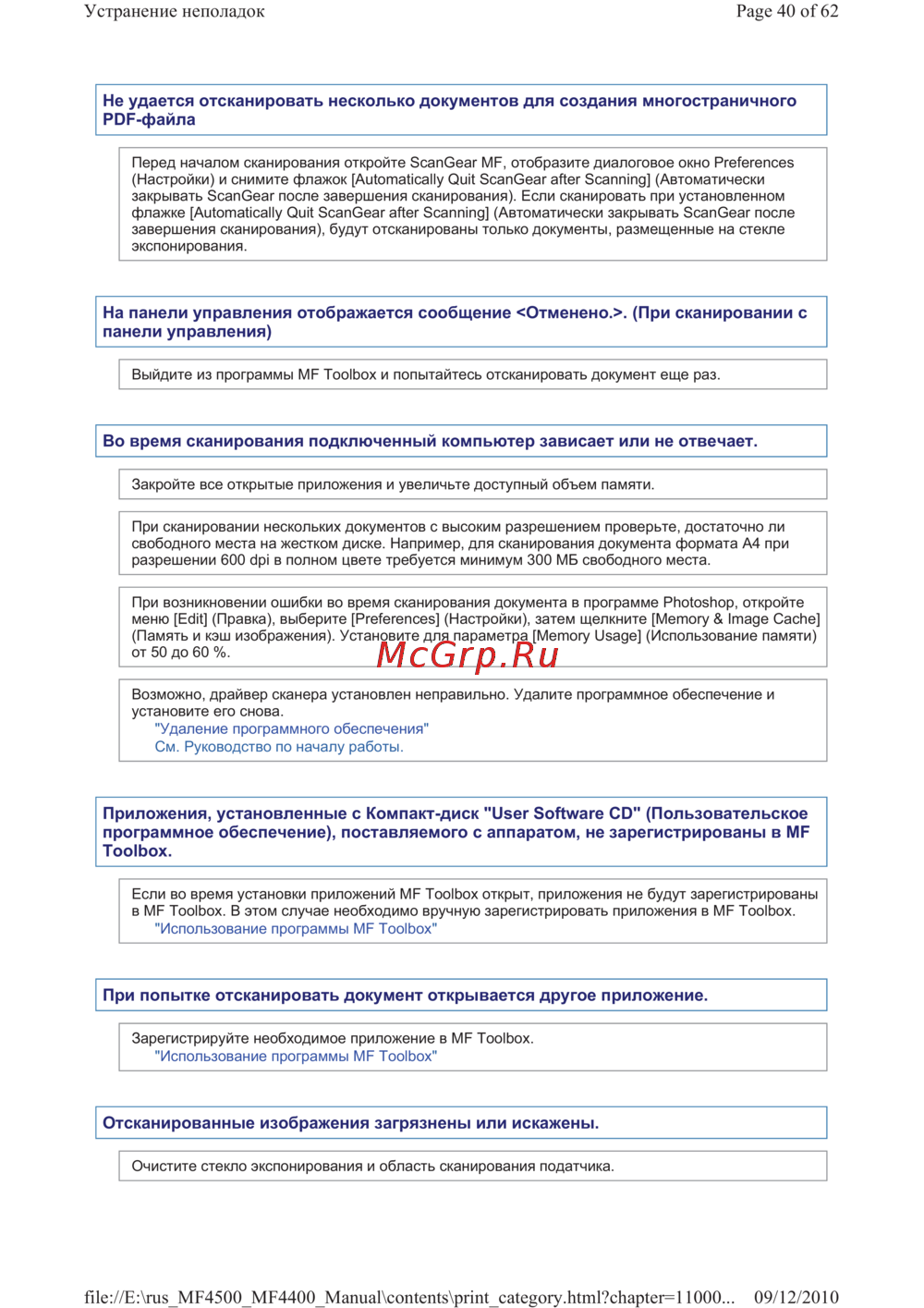 Устранение неполадок

Page 40 of 62

Не удается отсканировать несколько документов для создания многостраничного PDF-файла

Перед началом сканирования откройте ScanGear MF, отобразите диалоговое окно Preferences (Настройки) и снимите флажок [Automatically Quit ScanGear after Scanning] (Автоматически закрывать ScanGear после завершения сканирования). Если сканировать при установленном флажке [Automatically Quit ScanGear after Scanning] (Автоматически закрывать ScanGear после завершения сканирования), будут отсканированы только документы, размещенные на стекле экспонирования.

На панели управления отображается сообщение <Отменено.>. (При сканировании с панели управления)

Выйдите из программы MF Toolbox и попытайтесь отсканировать документ еще раз.

Во время сканирования подключенный компьютер зависает или не отвечает.

Закройте все открытые приложения и увеличьте доступный объем памяти.

При сканировании нескольких документов с высоким разрешением проверьте, достаточно ли свободного места на жестком диске. Например, для сканирования документа формата A4 при разрешении 600 dpi в полном цвете требуется минимум 300 МБ свободного места.

При возникновении ошибки во время сканирования документа в программе Photoshop, откройте меню [Edit] (Правка), выберите [Preferences] (Настройки), затем щелкните [Memory & Image Cache] (Память и кэш изображения). Установите для параметра [Memory Usage] (Использование памяти) от 50 до 60 %.

McGrp.Ru

Возможно, драйвер сканера установлен неправильно. Удалите программное обеспечение и установите его снова.
"Удаление программного обеспечения"
См. Руководство по началу работы.

Приложения, установленные с Компакт-диск "User Software CD" (Пользовательское программное обеспечение), поставляемого с аппаратом, не зарегистрированы в MF Toolbox.

Если во время установки приложений MF Toolbox открыт, приложения не будут зарегистрированы в MF Toolbox. В этом случае необходимо вручную зарегистрировать приложения в MF Toolbox.
"Использование программы MF Toolbox"

При попытке отсканировать документ открывается другое приложение.

Зарегистрируйте необходимое приложение в MF Toolbox.
"Использование программы MF Toolbox"

Отсканированные изображения загрязнены или искажены.

Очистите стекло экспонирования и область сканирования податчика.

file://E:\rus_MF4500_MF4400_Manual\contents\print_category.html?chapter=11000... 09/12/2010